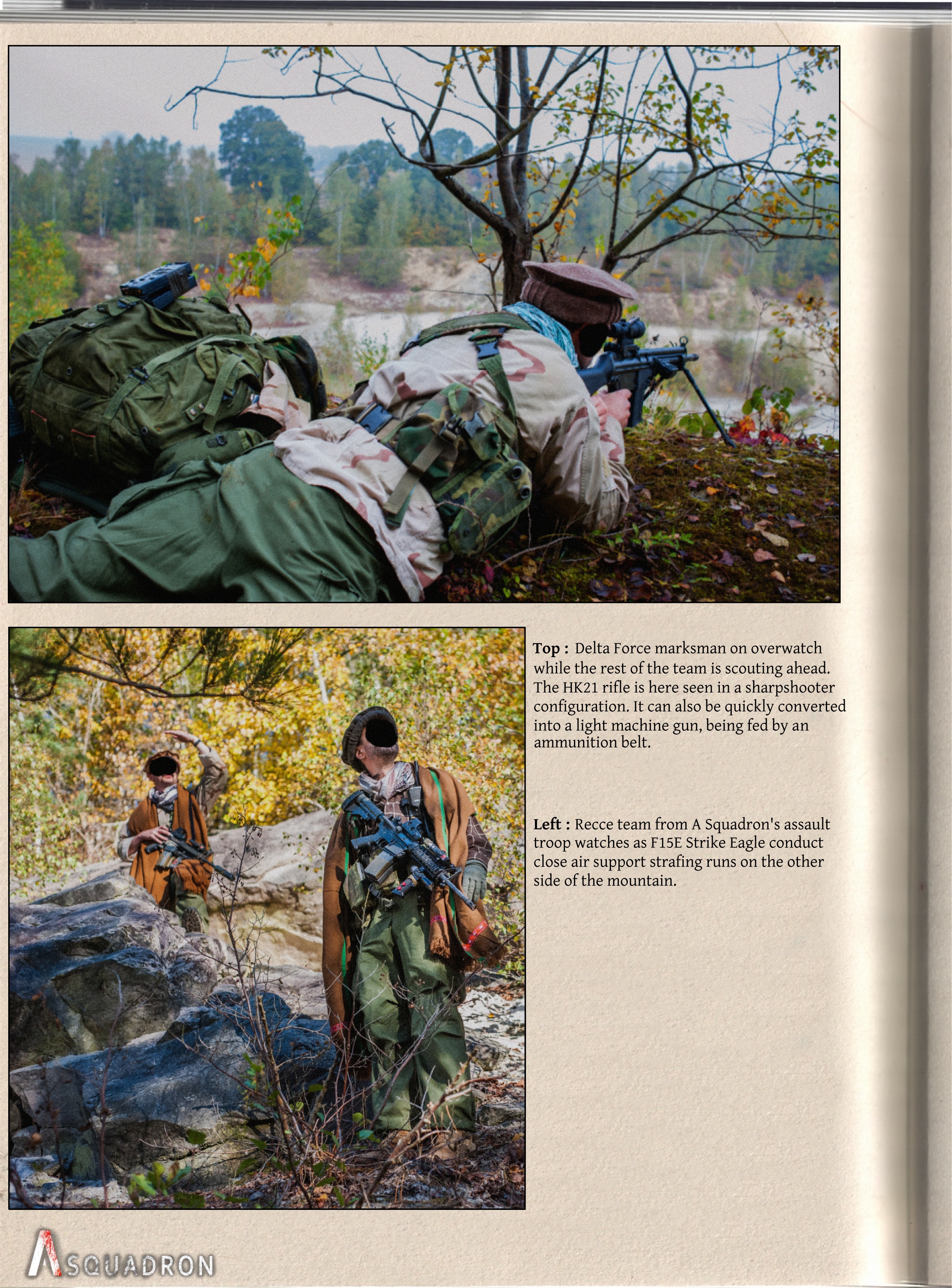 Top : Delta Force marksman on overwatch while the rest of the team is scouting ahead. The HK21 rifle is here seen in a sharpshooter configuration. It can also be quickly converted into a light machine gun, being fed by an ammunition belt.

Left : Recce team from A Squadron's assault troop watches as F15E Strike Eagle conduct close air support strafing runs on the other side of the mountain.

A SQUADRON